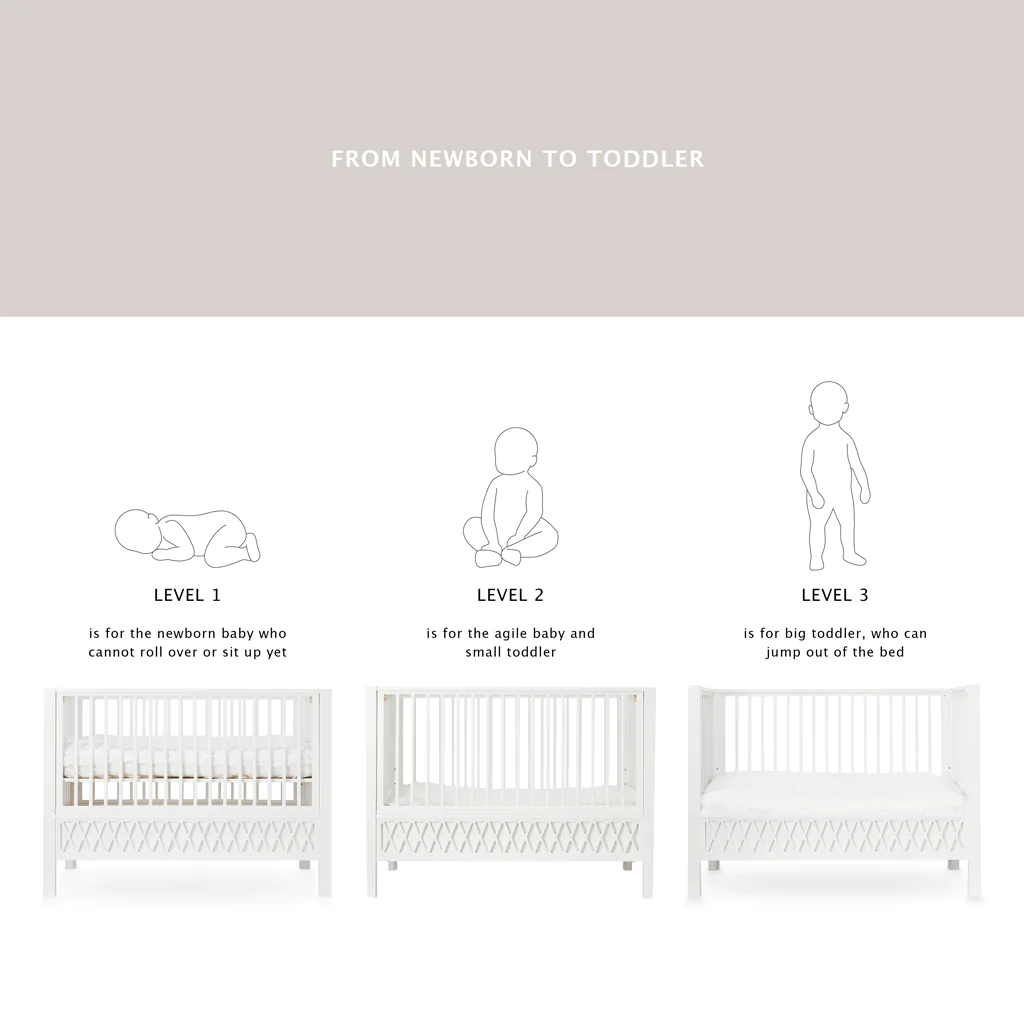 FROM NEWBORN TO TODDLER

LEVEL 1

is for the newborn baby who cannot roll over or sit up yet

LEVEL 2

is for the agile baby and small toddler

LEVEL 3

is for big toddler, who can jump out of the bed